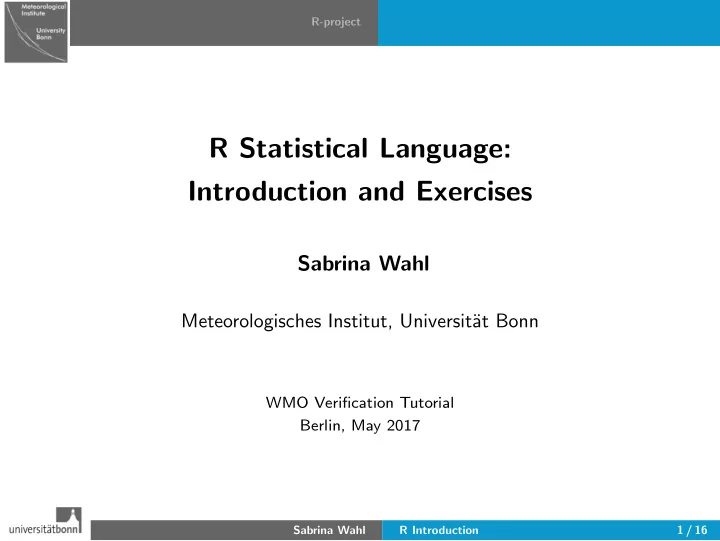 Meteorological Institute

University Bonn

R-project

R Statistical Language: Introduction and Exercises

Sabrina Wahl

Meteorologisches Institut, Universität Bonn

WMO Verification Tutorial
Berlin, May 2017

universitätbonn

Sabrina Wahl R Introduction 1 / 16